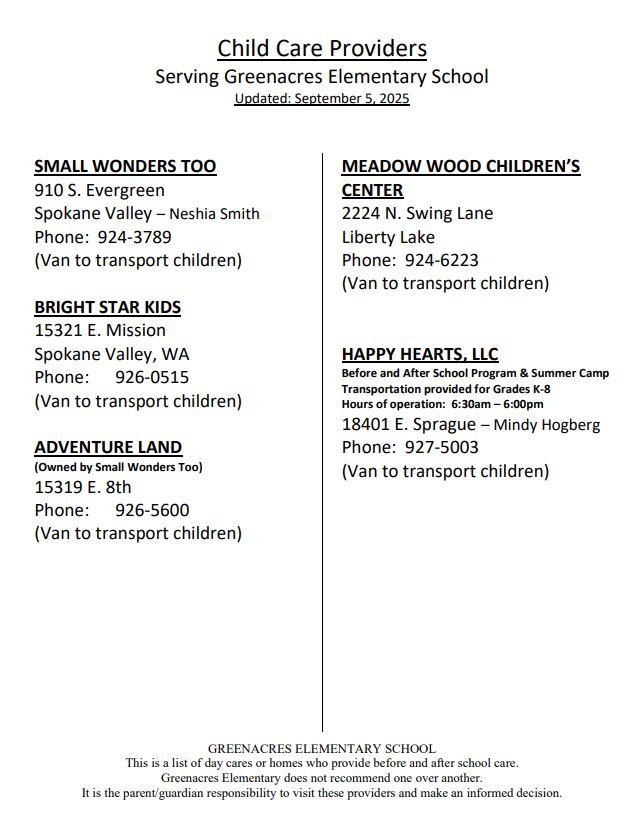 Child Care Providers
Serving Greenacres Elementary School
Updated: September 5, 2025

SMALL WONDERS TOO
910 S. Evergreen
Spokane Valley – Neshia Smith
Phone: 924-3789
(Van to transport children)

BRIGHT STAR KIDS
15321 E. Mission
Spokane Valley, WA
Phone: 926-0515
(Van to transport children)

ADVENTURE LAND
(Owned by Small Wonders Too)
15319 E. 8th
Phone: 926-5600
(Van to transport children)

MEADOW WOOD CHILDREN'S CENTER
2224 N. Swing Lane
Liberty Lake
Phone: 924-6223
(Van to transport children)

HAPPY HEARTS, LLC
Before and After School Program & Summer Camp
Transportation provided for Grades K-8
Hours of operation: 6:30am – 6:00pm
18401 E. Sprague – Mindy Hogberg
Phone: 927-5003
(Van to transport children)

GREENACRES ELEMENTARY SCHOOL
This is a list of day cares or homes who provide before and after school care.
Greenacres Elementary does not recommend one over another.
It is the parent/guardian responsibility to visit these providers and make an informed decision.